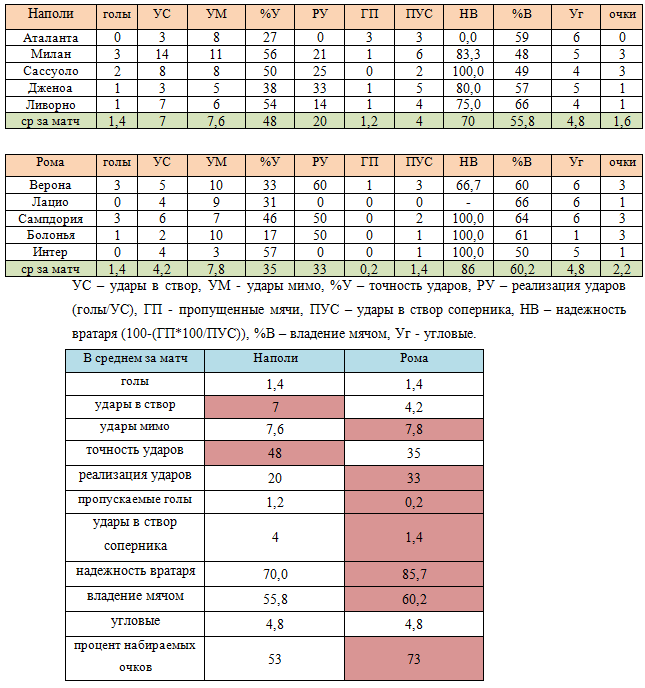 | Наполи | голы | УС | УМ | %У | РУ | ГП | ПУС | НВ | %В | Уг | очки |
|---|---|---|---|---|---|---|---|---|---|---|---|
| Аталанта | 0 | 3 | 8 | 27 | 0 | 3 | 3 | 0,0 | 59 | 6 | 0 |
| Милан | 3 | 14 | 11 | 56 | 21 | 1 | 6 | 83,3 | 48 | 5 | 3 |
| Сассуоло | 2 | 8 | 8 | 50 | 25 | 0 | 2 | 100,0 | 49 | 4 | 3 |
| Дженоа | 1 | 3 | 5 | 38 | 33 | 1 | 5 | 80,0 | 57 | 5 | 1 |
| Ливорно | 1 | 7 | 6 | 54 | 14 | 1 | 4 | 75,0 | 66 | 4 | 1 |
| ср за матч | 1,4 | 7 | 7,6 | 48 | 20 | 1,2 | 4 | 70 | 55,8 | 4,8 | 1,6 |

| Рома | голы | УС | УМ | %У | РУ | ГП | ПУС | НВ | %В | Уг | очки |
|---|---|---|---|---|---|---|---|---|---|---|---|
| Верона | 3 | 5 | 10 | 33 | 60 | 1 | 3 | 66,7 | 60 | 6 | 3 |
| Лацио | 0 | 4 | 9 | 31 | 0 | 0 | 0 | - | 66 | 6 | 1 |
| Сампдория | 3 | 6 | 7 | 46 | 50 | 0 | 2 | 100,0 | 64 | 6 | 3 |
| Болонья | 1 | 2 | 10 | 17 | 50 | 0 | 1 | 100,0 | 61 | 1 | 3 |
| Интер | 0 | 4 | 3 | 57 | 0 | 0 | 1 | 100,0 | 50 | 5 | 1 |
| ср за матч | 1,4 | 4,2 | 7,8 | 35 | 33 | 0,2 | 1,4 | 86 | 60,2 | 4,8 | 2,2 |

УС – удары в створ, УМ - удары мимо, %У – точность ударов, РУ – реализация ударов (голы/УС), ГП - пропущенные мячи, ПУС – удары в створ соперника, НВ – надежность вратаря (100-(ГП*100/ПУС)), %В – владение мячом, Уг - угловые.

| В среднем за матч | Наполи | Рома |
|---|---|---|
| голы | 1,4 | 1,4 |
| удары в створ | 7 | 4,2 |
| удары мимо | 7,6 | 7,8 |
| точность ударов | 48 | 35 |
| реализация ударов | 20 | 33 |
| пропускаемые голы | 1,2 | 0,2 |
| удары в створ соперника | 4 | 1,4 |
| надежность вратаря | 70,0 | 85,7 |
| владение мячом | 55,8 | 60,2 |
| угловые | 4,8 | 4,8 |
| процент набираемых очков | 53 | 73 |